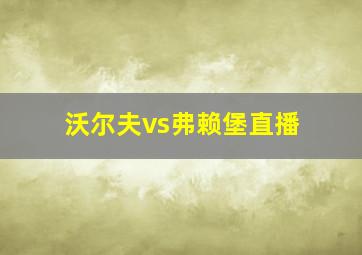 沃尔夫vs弗赖堡直播